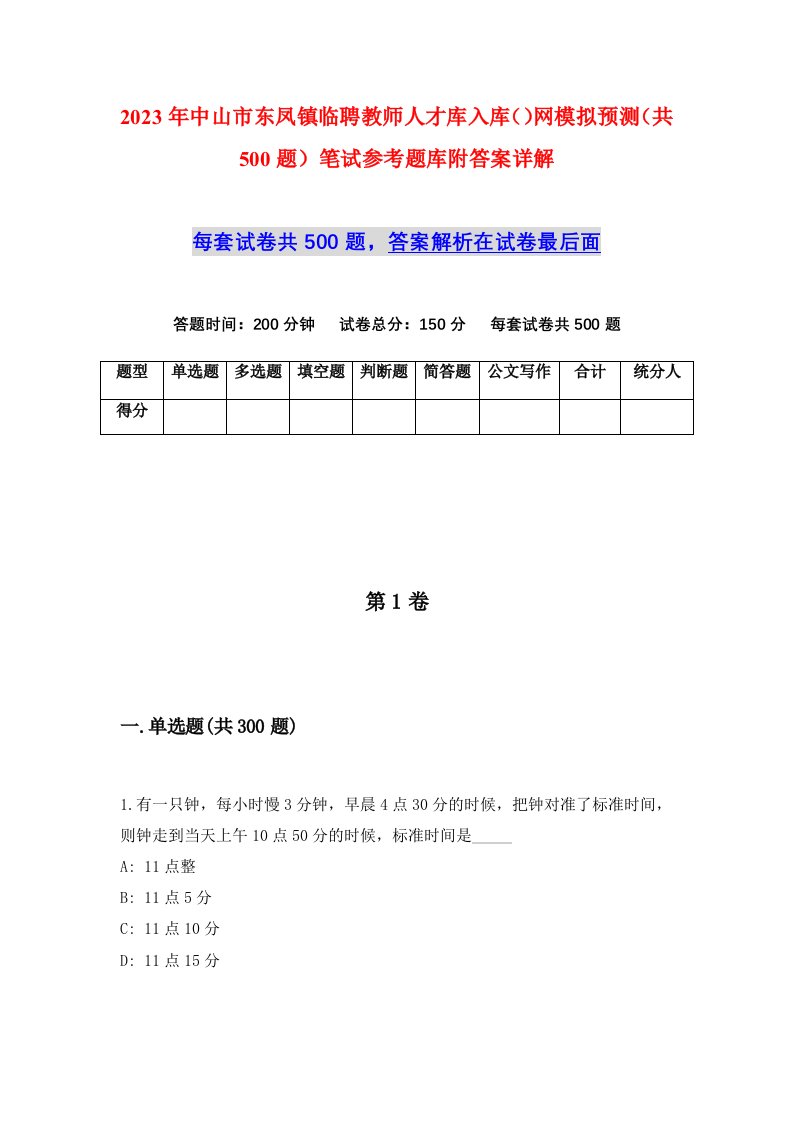 2023年中山市东凤镇临聘教师人才库入库()网模拟预测(共500题)笔试参考题库附答案详解

每套试卷共500题，答案解析在试卷最后面

答题时间：200分钟　试卷总分：150分　每套试卷共500题

| 题型 | 单选题 | 多选题 | 填空题 | 判断题 | 简答题 | 公文写作 | 合计 | 统分人 |
|---|---|---|---|---|---|---|---|---|
| 得分 |  |  |  |  |  |  |  |  |

第1卷

一.单选题(共300题)

1.有一只钟，每小时慢3分钟，早晨4点30分的时候，把钟对准了标准时间，则钟走到当天上午10点50分的时候，标准时间是_____

A: 11点整

B: 11点5分

C: 11点10分

D: 11点15分